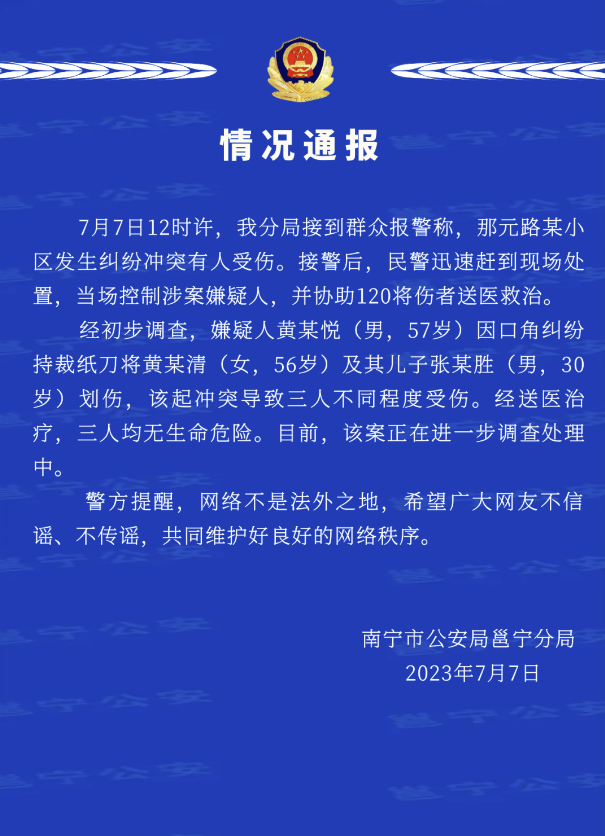 情况通报

7月7日12时许，我分局接到群众报警称，那元路某小区发生纠纷冲突有人受伤。接警后，民警迅速赶到现场处置，当场控制涉案嫌疑人，并协助120将伤者送医救治。

经初步调查，嫌疑人黄某悦（男，57岁）因口角纠纷持裁纸刀将黄某清（女，56岁）及其儿子张某胜（男，30岁）划伤，该起冲突导致三人不同程度受伤。经送医治疗，三人均无生命危险。目前，该案正在进一步调查处理中。

警方提醒，网络不是法外之地，希望广大网友不信谣、不传谣，共同维护好良好的网络秩序。

南宁市公安局邕宁分局
2023年7月7日